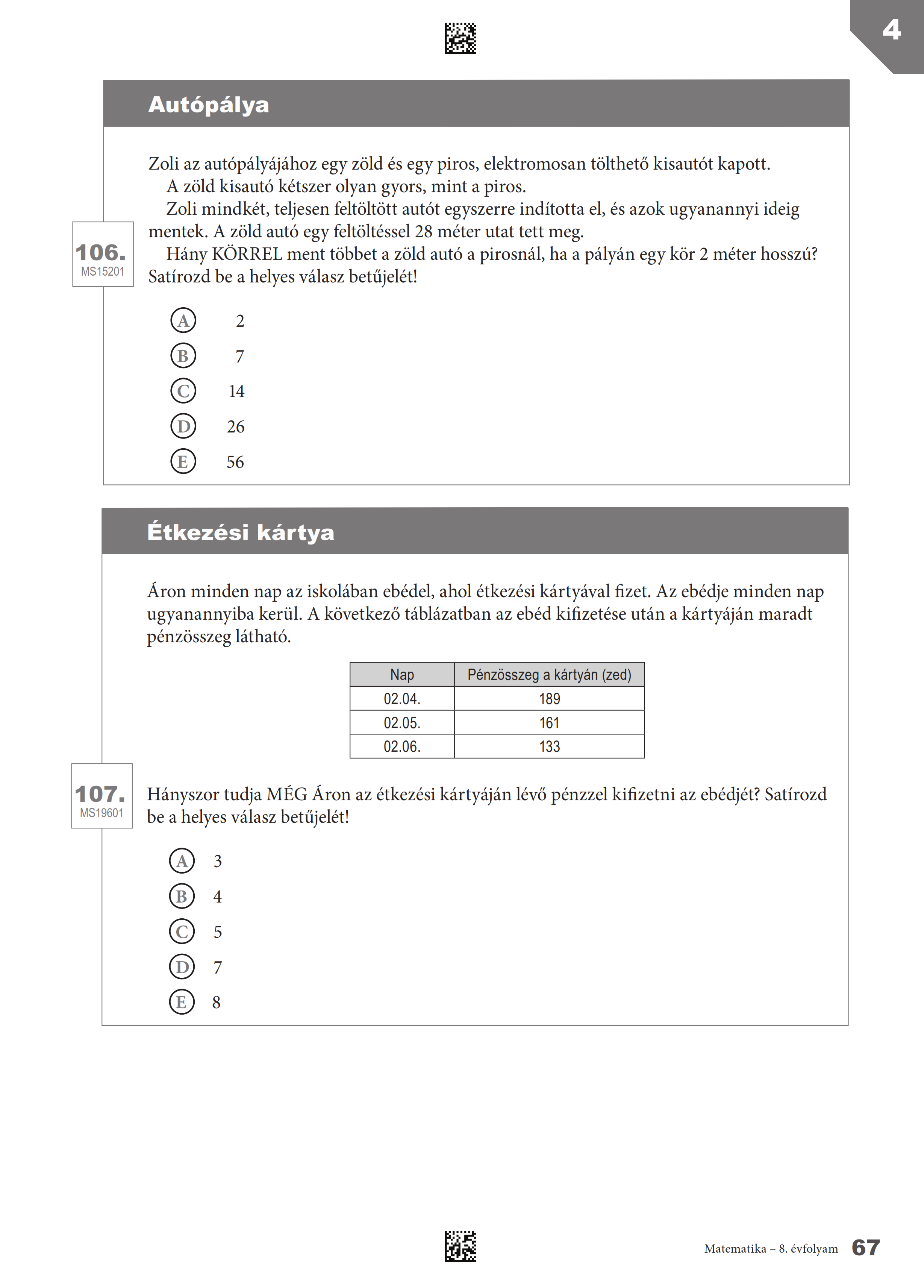 4

Autópálya

106.
MS15201

Zoli az autópályájához egy zöld és egy piros, elektromosan tölthető kisautót kapott.

A zöld kisautó kétszer olyan gyors, mint a piros.

Zoli mindkét, teljesen feltöltött autót egyszerre indította el, és azok ugyanannyi ideig mentek. A zöld autó egy feltöltéssel 28 méter utat tett meg.

Hány KÖRREL ment többet a zöld autó a pirosnál, ha a pályán egy kör 2 méter hosszú? Satírozd be a helyes válasz betűjelét!

A 2
B 7
C 14
D 26
E 56

Étkezési kártya

Áron minden nap az iskolában ebédel, ahol étkezési kártyával fizet. Az ebédje minden nap ugyanannyiba kerül. A következő táblázatban az ebéd kifizetése után a kártyáján maradt pénzösszeg látható.

| Nap | Pénzösszeg a kártyán (zed) |
|---|---|
| 02.04. | 189 |
| 02.05. | 161 |
| 02.06. | 133 |

107.
MS19601

Hányszor tudja MÉG Áron az étkezési kártyáján lévő pénzzel kifizetni az ebédjét? Satírozd be a helyes válasz betűjelét!

A 3
B 4
C 5
D 7
E 8

Matematika – 8. évfolyam 67